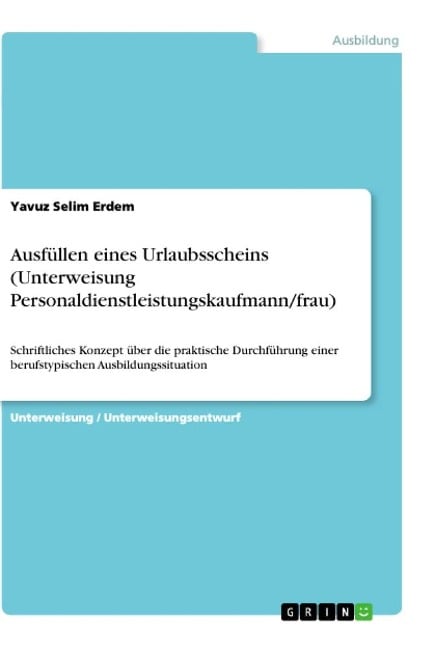 Ausbildung

Yavuz Selim Erdem

Ausfüllen eines Urlaubsscheins (Unterweisung Personaldienstleistungskaufmann/frau)

Schriftliches Konzept über die praktische Durchführung einer berufstypischen Ausbildungssituation

Unterweisung / Unterweisungsentwurf

GRIN